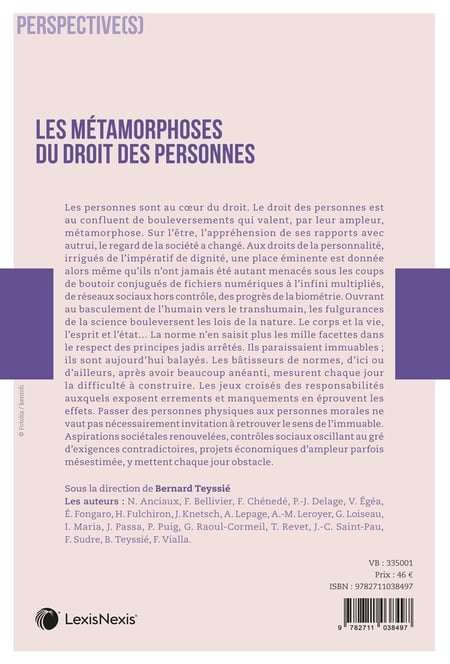 PERSPECTIVE(S)

LES MÉTAMORPHOSES DU DROIT DES PERSONNES

Les personnes sont au cœur du droit. Le droit des personnes est au confluent de bouleversements qui valent, par leur ampleur, métamorphose. Sur l'être, l'appréhension de ses rapports avec autrui, le regard de la société a changé. Aux droits de la personnalité, irrigués de l'impératif de dignité, une place éminente est donnée alors même qu'ils n'ont jamais été autant menacés sous les coups de boutoir conjugués de fichiers numériques à l'infini multipliés, de réseaux sociaux hors contrôle, des progrès de la biométrie. Ouvrant au basculement de l'humain vers le transhumain, les fulgurances de la science bouleversent les lois de la nature. Le corps et la vie, l'esprit et l'état... La norme n'en saisit plus les mille facettes dans le respect des principes jadis arrêtés. Ils paraissaient immuables ; ils sont aujourd'hui balayés. Les bâtisseurs de normes, d'ici ou d'ailleurs, après avoir beaucoup anéanti, mesurent chaque jour la difficulté à construire. Les jeux croisés des responsabilités auxquels exposent errements et manquements en éprouvent les effets. Passer des personnes physiques aux personnes morales ne vaut pas nécessairement invitation à retrouver le sens de l'immuable. Aspirations sociétales renouvelées, contrôles sociaux oscillant au gré d'exigences contradictoires, projets économiques d'ampleur parfois mésestimée, y mettent chaque jour obstacle.

Sous la direction de Bernard Teyssié
Les auteurs : N. Anciaux, F. Bellivier, F. Chénedé, P.-J. Delage, V. Égéa, É. Fongaro, H. Fulchiron, J. Knetsch, A. Lepage, A.-M. Leroyer, G. Loiseau, I. Maria, J. Passa, P. Puig, G. Raoul-Cormeil, T. Revet, J.-C. Saint-Pau, F. Sudre, B. Teyssié, F. Vialla.

© Fotolia / kentoh

VB : 335001
Prix : 46 €
ISBN : 9782711038497

LexisNexis®

9 782711 038497